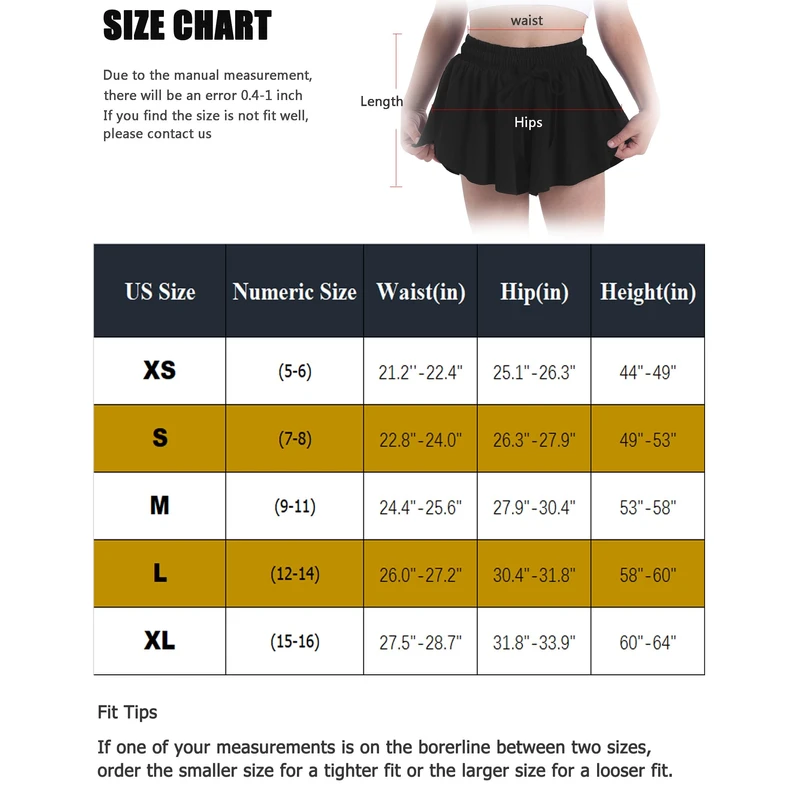 SIZE CHART

Due to the manual measurement, there will be an error 0.4-1 inch
If you find the size is not fit well, please contact us

waist

Length

Hips

| US Size | Numeric Size | Waist(in) | Hip(in) | Height(in) |
|---|---|---|---|---|
| XS | (5-6) | 21.2"-22.4" | 25.1"-26.3" | 44"-49" |
| S | (7-8) | 22.8"-24.0" | 26.3"-27.9" | 49"-53" |
| M | (9-11) | 24.4"-25.6" | 27.9"-30.4" | 53"-58" |
| L | (12-14) | 26.0"-27.2" | 30.4"-31.8" | 58"-60" |
| XL | (15-16) | 27.5"-28.7" | 31.8"-33.9" | 60"-64" |

Fit Tips

If one of your measurements is on the borerline between two sizes, order the smaller size for a tighter fit or the larger size for a looser fit.